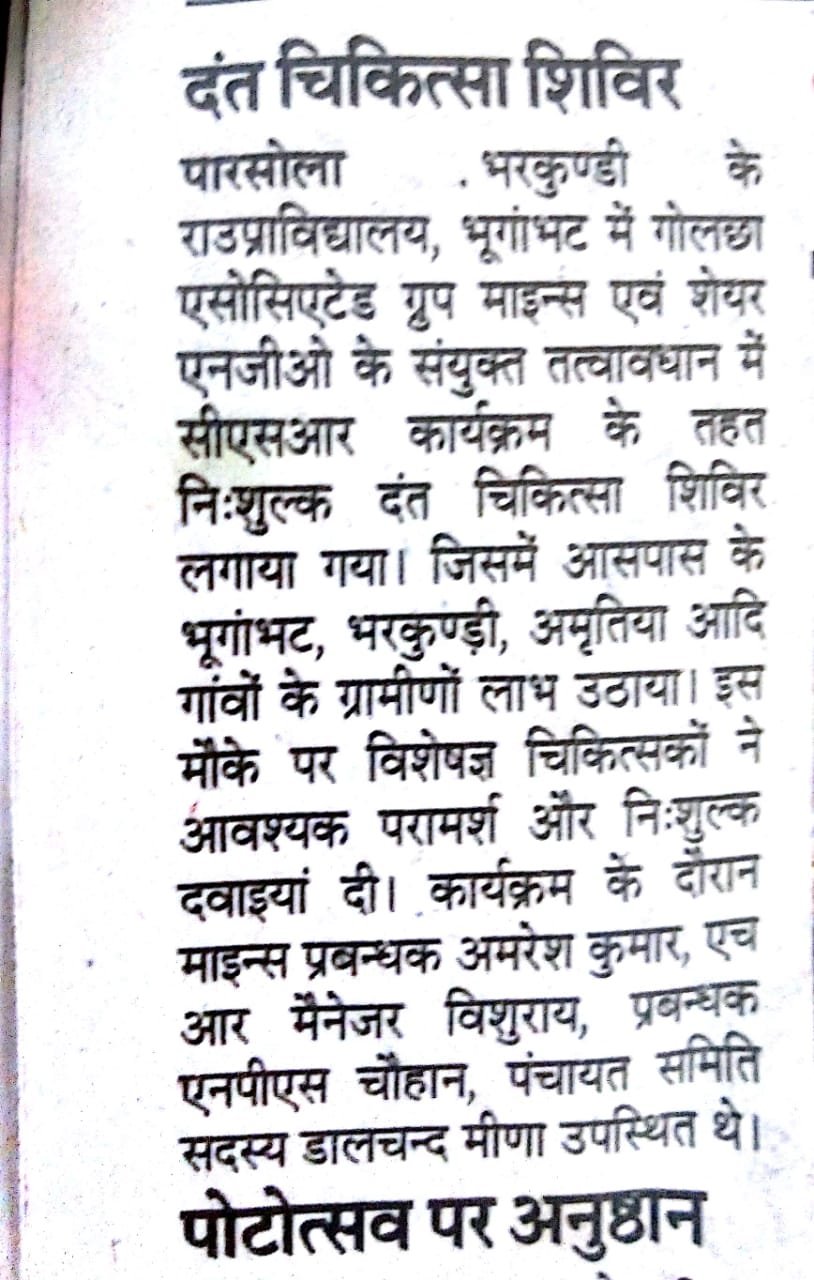 दंत चिकित्सा शिविर

पारसोला . भरकुण्डी के राउप्राविद्यालय, भूगांभट में गोलछा एसोसिएटेड ग्रुप माइन्स एवं शेयर एनजीओ के संयुक्त तत्वावधान में सीएसआर कार्यक्रम के तहत निःशुल्क दंत चिकित्सा शिविर लगाया गया। जिसमें आसपास के भूगांभट, भरकुण्ड़ी, अमृतिया आदि गांवों के ग्रामीणों लाभ उठाया। इस मौके पर विशेषज्ञ चिकित्सकों ने आवश्यक परामर्श और निःशुल्क दवाइयां दी। कार्यक्रम के दौरान माइन्स प्रबन्धक अमरेश कुमार, एच आर मैनेजर विशुराय, प्रबन्धक एनपीएस चौहान, पंचायत समिति सदस्य डालचन्द मीणा उपस्थित थे।

पोटोत्सव पर अनुष्ठान